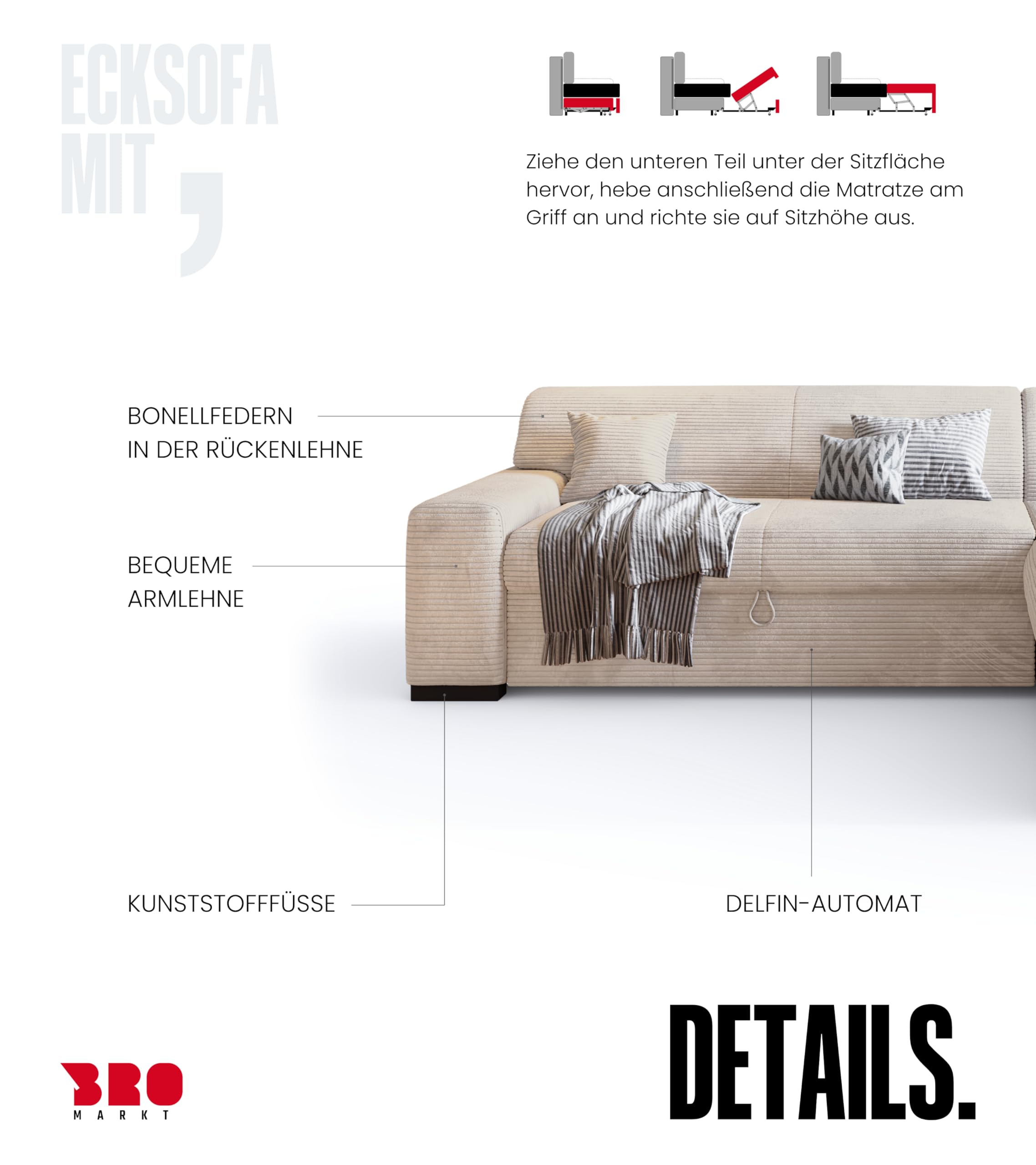 ECKSOFA MIT ,

Ziehe den unteren Teil unter der Sitzfläche hervor, hebe anschließend die Matratze am Griff an und richte sie auf Sitzhöhe aus.

BONELLFEDERN IN DER RÜCKENLEHNE

BEQUEME ARMLEHNE

KUNSTSTOFFFÜSSE

DELFIN-AUTOMAT

BRO MARKT

DETAILS.